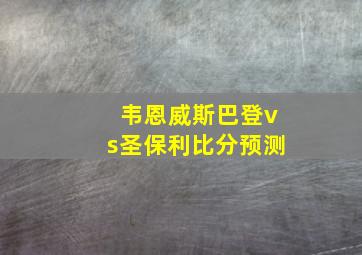 韦恩威斯巴登vs圣保利比分预测